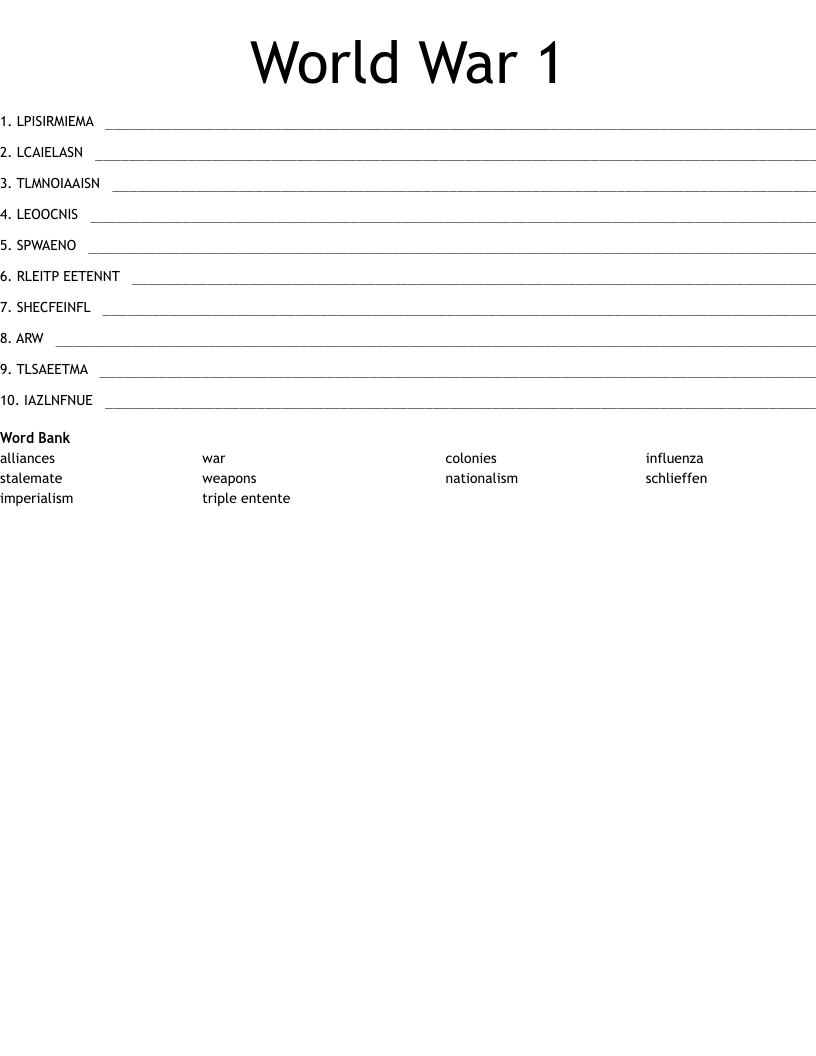 World War 1

1. LPISIRMIEMA ____

2. LCAIELASN ____

3. TLMNOIAAISN ____

4. LEOOCNIS ____

5. SPWAENO ____

6. RLEITP EETENNT ____

7. SHECFEINFL ____

8. ARW ____

9. TLSAEETMA ____

10. IAZLNFNUE ____

Word Bank
alliances
stalemate
imperialism
war
weapons
triple entente
colonies
nationalism
influenza
schlieffen